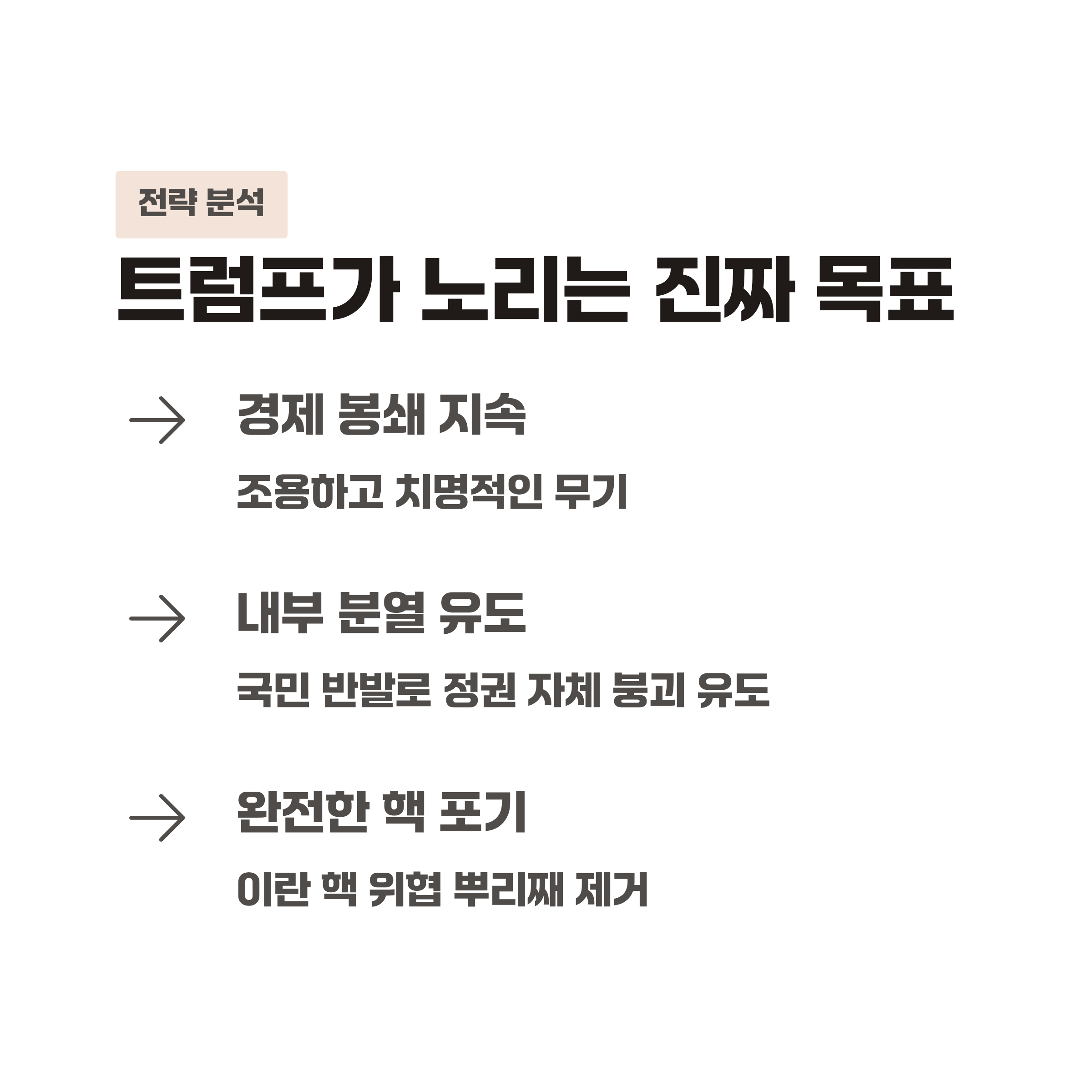 전략 분석

트럼프가 노리는 진짜 목표

→ 경제 봉쇄 지속

조용하고 치명적인 무기

→ 내부 분열 유도

국민 반발로 정권 자체 붕괴 유도

→ 완전한 핵 포기

이란 핵 위협 뿌리째 제거